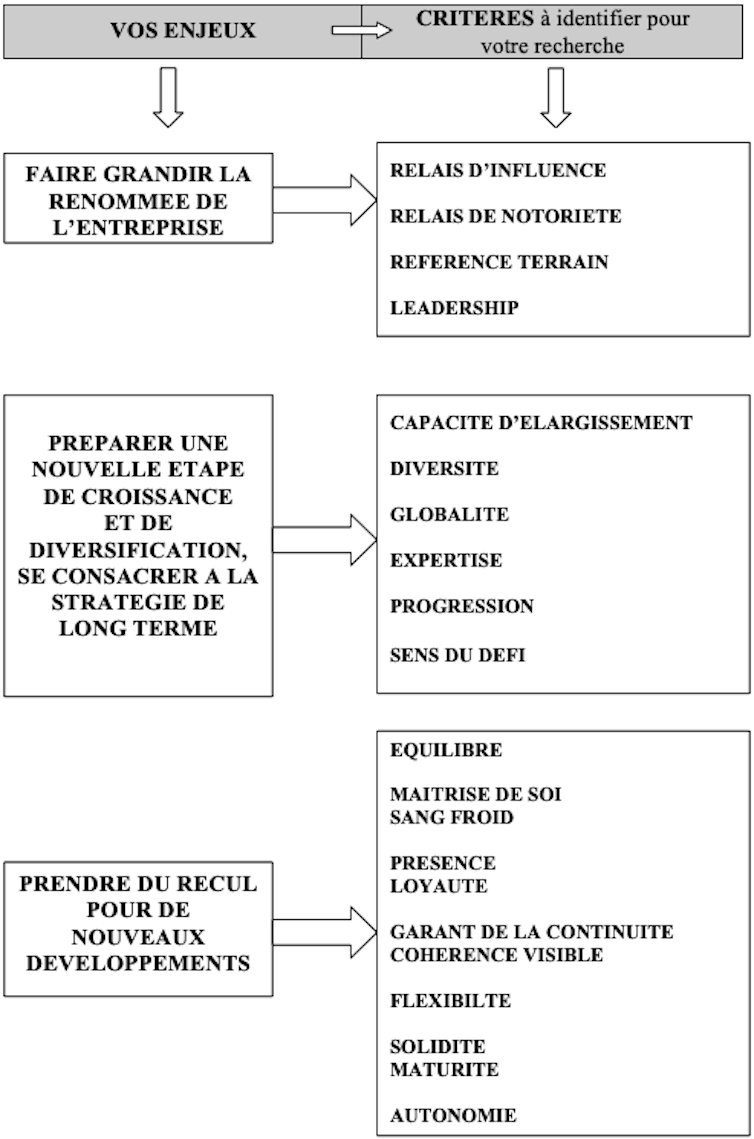 VOS ENJEUX

CRITERES à identifier pour votre recherche

FAIRE GRANDIR LA RENOMMEE DE L'ENTREPRISE

RELAIS D'INFLUENCE

RELAIS DE NOTORIETE

REFERENCE TERRAIN

LEADERSHIP

PREPARER UNE NOUVELLE ETAPE DE CROISSANCE ET DE DIVERSIFICATION, SE CONSACRER A LA STRATEGIE DE LONG TERME

CAPACITE D'ELARGISSEMENT

DIVERSITE

GLOBALITE

EXPERTISE

PROGRESSION

SENS DU DEFI

PRENDRE DU RECUL POUR DE NOUVEAUX DEVELOPPEMENTS

EQUILIBRE

MAITRISE DE SOI
SANG FROID

PRESENCE
LOYAUTE

GARANT DE LA CONTINUITE
COHERENCE VISIBLE

FLEXIBILTE

SOLIDITE
MATURITE

AUTONOMIE